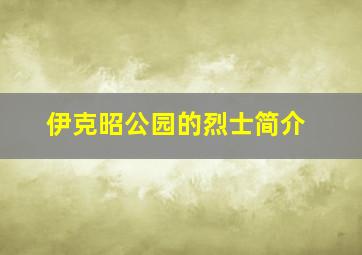 伊克昭公园的烈士简介